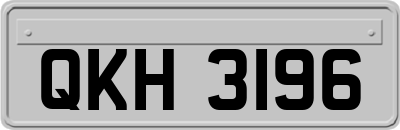 QKH 3196